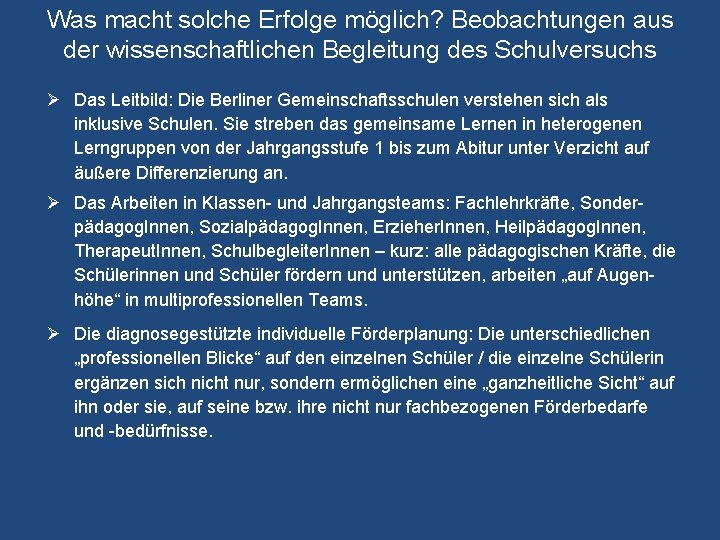 Was macht solche Erfolge möglich? Beobachtungen aus der wissenschaftlichen Begleitung des Schulversuchs

➢ Das Leitbild: Die Berliner Gemeinschaftsschulen verstehen sich als inklusive Schulen. Sie streben das gemeinsame Lernen in heterogenen Lerngruppen von der Jahrgangsstufe 1 bis zum Abitur unter Verzicht auf äußere Differenzierung an.

➢ Das Arbeiten in Klassen- und Jahrgangsteams: Fachlehrkräfte, SonderpädagogInnen, SozialpädagogInnen, ErzieherInnen, HeilpädagogInnen, TherapeutInnen, SchulbegleiterInnen – kurz: alle pädagogischen Kräfte, die Schülerinnen und Schüler fördern und unterstützen, arbeiten „auf Augenhöhe“ in multiprofessionellen Teams.

➢ Die diagnosegestützte individuelle Förderplanung: Die unterschiedlichen „professionellen Blicke“ auf den einzelnen Schüler / die einzelne Schülerin ergänzen sich nicht nur, sondern ermöglichen eine „ganzheitliche Sicht“ auf ihn oder sie, auf seine bzw. ihre nicht nur fachbezogenen Förderbedarfe und -bedürfnisse.